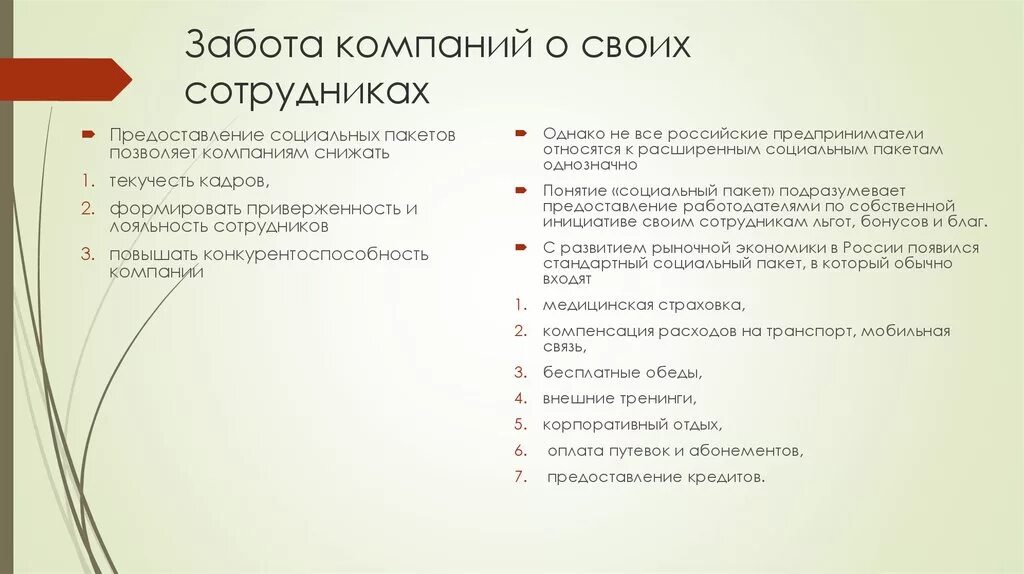 Забота компаний о своих сотрудниках

Предоставление социальных пакетов позволяет компаниям снижать

1. текучесть кадров,
2. формировать приверженность и лояльность сотрудников
3. повышать конкурентоспособность компании

Однако не все российские предприниматели относятся к расширенным социальным пакетам однозначно

Понятие «социальный пакет» подразумевает предоставление работодателями по собственной инициативе своим сотрудникам льгот, бонусов и благ.

С развитием рыночной экономики в России появился стандартный социальный пакет, в который обычно входят

1. медицинская страховка,
2. компенсация расходов на транспорт, мобильная связь,
3. бесплатные обеды,
4. внешние тренинги,
5. корпоративный отдых,
6. оплата путевок и абонементов,
7. предоставление кредитов.